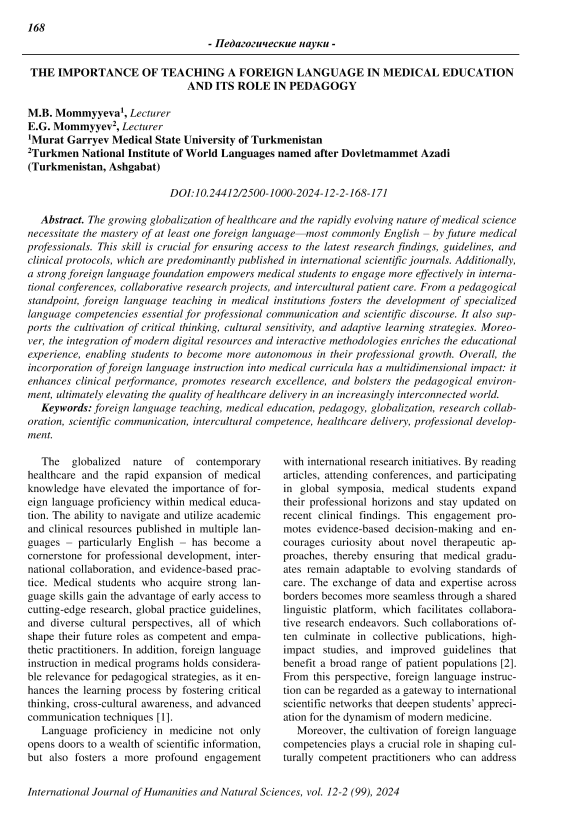 168

- Педагогические науки -

THE IMPORTANCE OF TEACHING A FOREIGN LANGUAGE IN MEDICAL EDUCATION AND ITS ROLE IN PEDAGOGY

M.B. Mommyyeva$^1$, Lecturer
E.G. Mommyyev$^2$, Lecturer
$^1$Murat Garryev Medical State University of Turkmenistan
$^2$Turkmen National Institute of World Languages named after Dovletmammet Azadi (Turkmenistan, Ashgabat)

DOI:10.24412/2500-1000-2024-12-2-168-171

Abstract. The growing globalization of healthcare and the rapidly evolving nature of medical science necessitate the mastery of at least one foreign language—most commonly English – by future medical professionals. This skill is crucial for ensuring access to the latest research findings, guidelines, and clinical protocols, which are predominantly published in international scientific journals. Additionally, a strong foreign language foundation empowers medical students to engage more effectively in international conferences, collaborative research projects, and intercultural patient care. From a pedagogical standpoint, foreign language teaching in medical institutions fosters the development of specialized language competencies essential for professional communication and scientific discourse. It also supports the cultivation of critical thinking, cultural sensitivity, and adaptive learning strategies. Moreover, the integration of modern digital resources and interactive methodologies enriches the educational experience, enabling students to become more autonomous in their professional growth. Overall, the incorporation of foreign language instruction into medical curricula has a multidimensional impact: it enhances clinical performance, promotes research excellence, and bolsters the pedagogical environment, ultimately elevating the quality of healthcare delivery in an increasingly interconnected world.

Keywords: foreign language teaching, medical education, pedagogy, globalization, research collaboration, scientific communication, intercultural competence, healthcare delivery, professional development.

The globalized nature of contemporary healthcare and the rapid expansion of medical knowledge have elevated the importance of foreign language proficiency within medical education. The ability to navigate and utilize academic and clinical resources published in multiple languages – particularly English – has become a cornerstone for professional development, international collaboration, and evidence-based practice. Medical students who acquire strong language skills gain the advantage of early access to cutting-edge research, global practice guidelines, and diverse cultural perspectives, all of which shape their future roles as competent and empathetic practitioners. In addition, foreign language instruction in medical programs holds considerable relevance for pedagogical strategies, as it enhances the learning process by fostering critical thinking, cross-cultural awareness, and advanced communication techniques [1].

Language proficiency in medicine not only opens doors to a wealth of scientific information, but also fosters a more profound engagement with international research initiatives. By reading articles, attending conferences, and participating in global symposia, medical students expand their professional horizons and stay updated on recent clinical findings. This engagement promotes evidence-based decision-making and encourages curiosity about novel therapeutic approaches, thereby ensuring that medical graduates remain adaptable to evolving standards of care. The exchange of data and expertise across borders becomes more seamless through a shared linguistic platform, which facilitates collaborative research endeavors. Such collaborations often culminate in collective publications, high-impact studies, and improved guidelines that benefit a broad range of patient populations [2]. From this perspective, foreign language instruction can be regarded as a gateway to international scientific networks that deepen students' appreciation for the dynamism of modern medicine.

Moreover, the cultivation of foreign language competencies plays a crucial role in shaping culturally competent practitioners who can address

International Journal of Humanities and Natural Sciences, vol. 12-2 (99), 2024